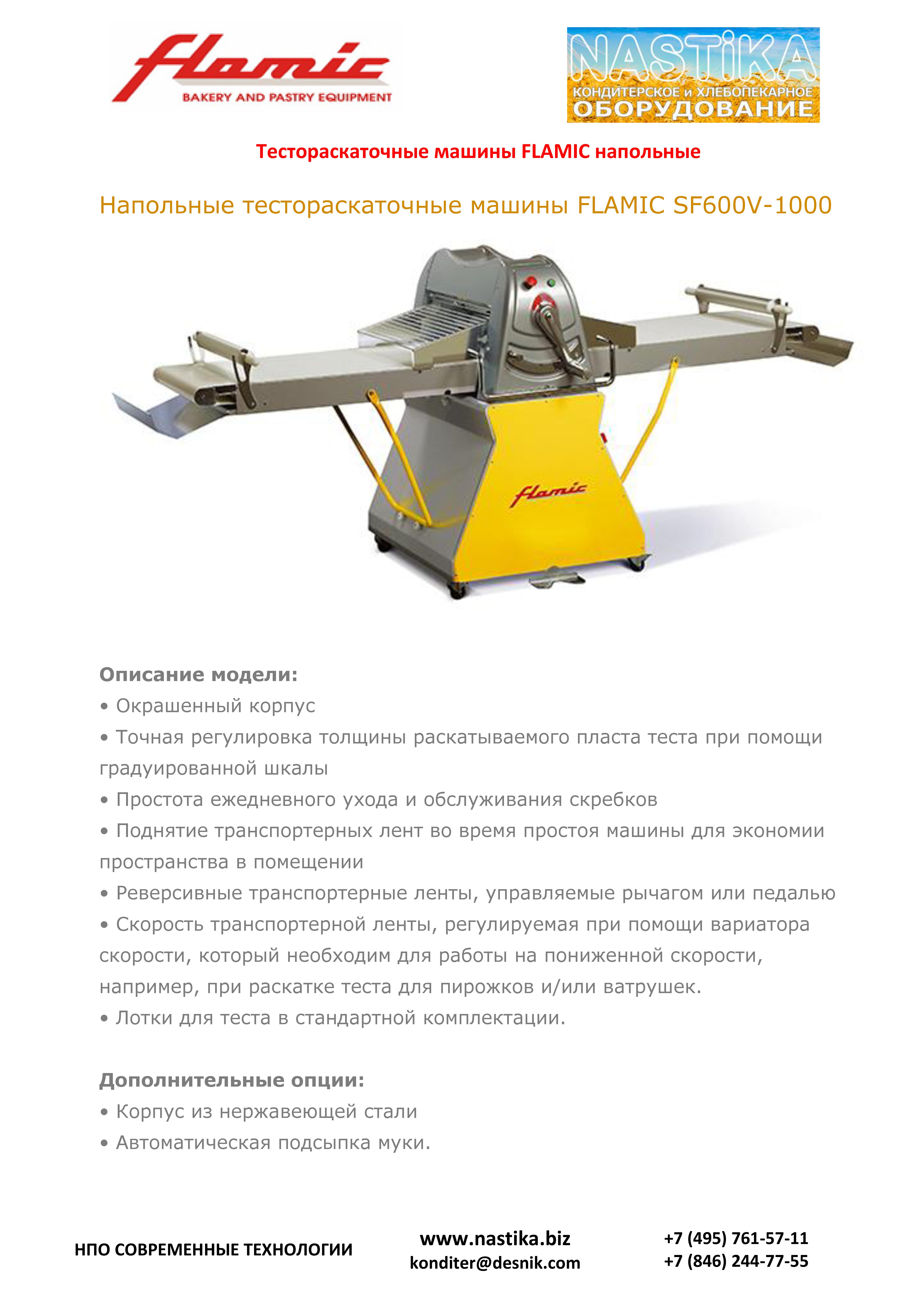 flamic
BAKERY AND PASTRY EQUIPMENT

NASTiKA
КОНДИТЕРСКОЕ и ХЛЕБОПЕКАРНОЕ
ОБОРУДОВАНИЕ

Тестораскаточные машины FLAMIC напольные

Напольные тестораскаточные машины FLAMIC SF600V-1000

flamic

Описание модели:
• Окрашенный корпус
• Точная регулировка толщины раскатываемого пласта теста при помощи градуированной шкалы
• Простота ежедневного ухода и обслуживания скребков
• Поднятие транспортерных лент во время простоя машины для экономии пространства в помещении
• Реверсивные транспортерные ленты, управляемые рычагом или педалью
• Скорость транспортерной ленты, регулируемая при помощи вариатора скорости, который необходим для работы на пониженной скорости, например, при раскатке теста для пирожков и/или ватрушек.
• Лотки для теста в стандартной комплектации.

Дополнительные опции:
• Корпус из нержавеющей стали
• Автоматическая подсыпка муки.

НПО СОВРЕМЕННЫЕ ТЕХНОЛОГИИ
www.nastika.biz
konditer@desnik.com
+7 (495) 761-57-11
+7 (846) 244-77-55